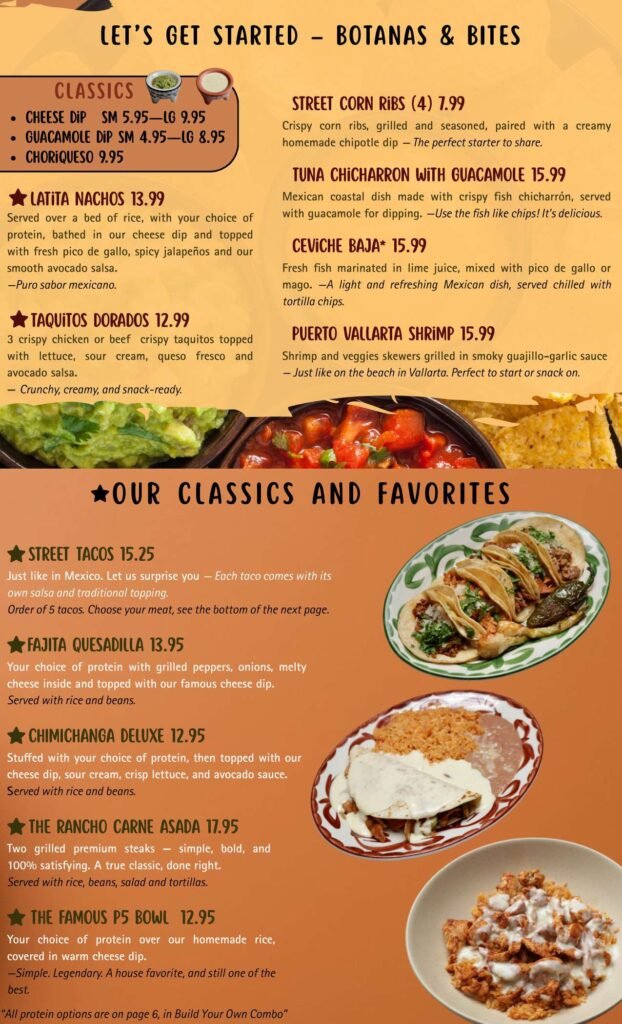 LET'S GET STARTED - BOTANAS & BITES

CLASSICS

• CHEESE DIP SM 5.95—LG 9.95
• GUACAMOLE DIP SM 4.95—LG 8.95
• CHORIQUESO 9.95

LATITA NACHOS 13.99
Served over a bed of rice, with your choice of protein, bathed in our cheese dip and topped with fresh pico de gallo, spicy jalapeños and our smooth avocado salsa.
—Puro sabor mexicano.

TAQUITOS DORADOS 12.99
3 crispy chicken or beef crispy taquitos topped with lettuce, sour cream, queso fresco and avocado salsa.
— Crunchy, creamy, and snack-ready.

STREET CORN RIBS (4) 7.99
Crispy corn ribs, grilled and seasoned, paired with a creamy homemade chipotle dip — The perfect starter to share.

TUNA CHICHARRON WITH GUACAMOLE 15.99
Mexican coastal dish made with crispy fish chicharrón, served with guacamole for dipping. —Use the fish like chips! It's delicious.

CEVICHE BAJA* 15.99
Fresh fish marinated in lime juice, mixed with pico de gallo or mago. —A light and refreshing Mexican dish, served chilled with tortilla chips.

PUERTO VALLARTA SHRIMP 15.99
Shrimp and veggies skewers grilled in smoky guajillo-garlic sauce — Just like on the beach in Vallarta. Perfect to start or snack on.

OUR CLASSICS AND FAVORITES

STREET TACOS 15.25
Just like in Mexico. Let us surprise you — Each taco comes with its own salsa and traditional topping.
Order of 5 tacos. Choose your meat, see the bottom of the next page.

FAJITA QUESADILLA 13.95
Your choice of protein with grilled peppers, onions, melty cheese inside and topped with our famous cheese dip.
Served with rice and beans.

CHIMICHANGA DELUXE 12.95
Stuffed with your choice of protein, then topped with our cheese dip, sour cream, crisp lettuce, and avocado sauce.
Served with rice and beans.

THE RANCHO CARNE ASADA 17.95
Two grilled premium steaks — simple, bold, and 100% satisfying. A true classic, done right.
Served with rice, beans, salad and tortillas.

THE FAMOUS P5 BOWL 12.95
Your choice of protein over our homemade rice, covered in warm cheese dip.
—Simple. Legendary. A house favorite, and still one of the best.

"All protein options are on page 6, in Build Your Own Combo"